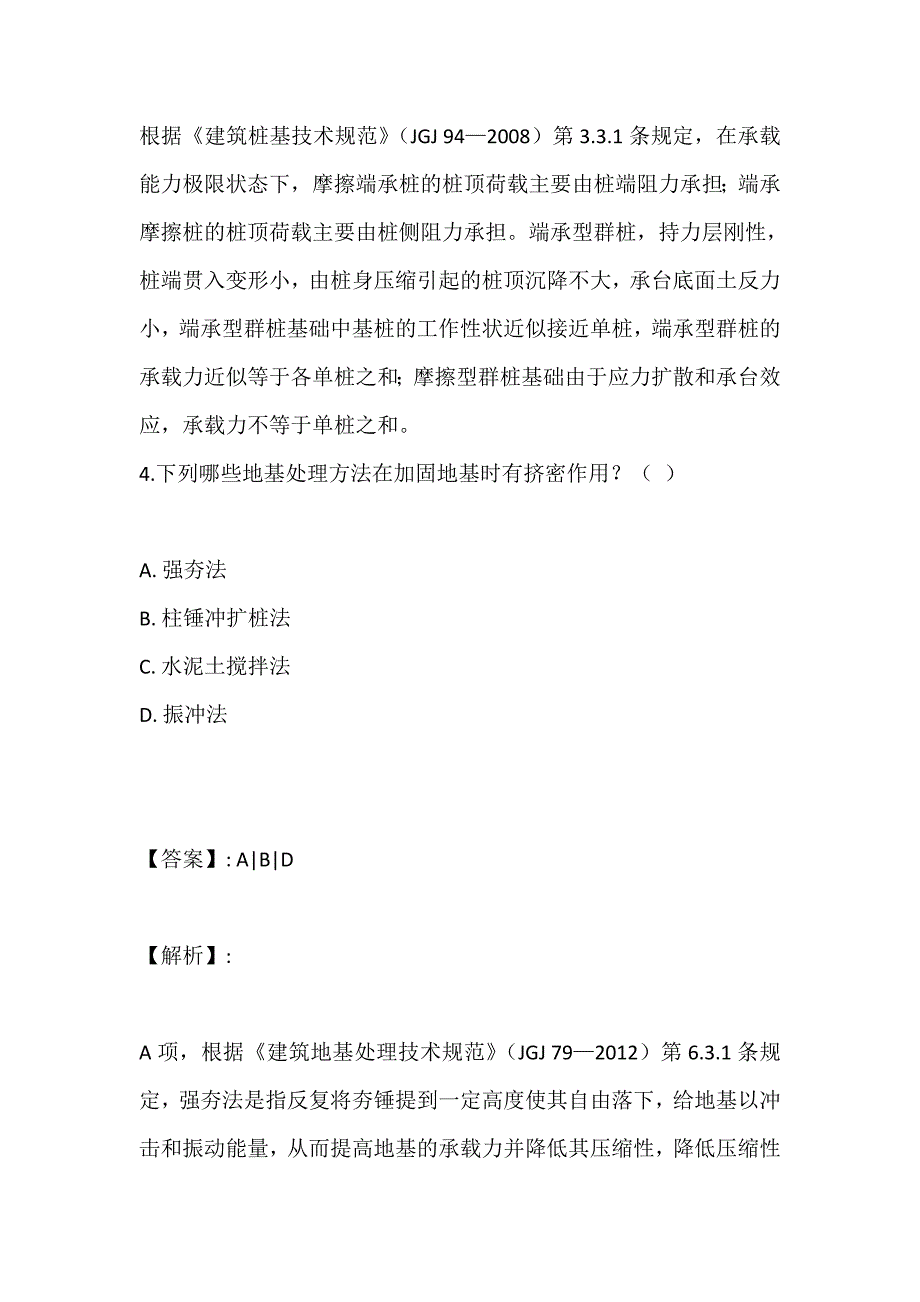 根据《建筑桩基技术规范》（JGJ 94—2008）第 3.3.1 条规定，在承载能力极限状态下，摩擦端承桩的桩顶荷载主要由桩端阻力承担；端承摩擦桩的桩顶荷载主要由桩侧阻力承担。端承型群桩，持力层刚性，桩端贯入变形小，由桩身压缩引起的桩顶沉降不大，承台底面土反力小，端承型群桩基础中基桩的工作性状近似接近单桩，端承型群桩的承载力近似等于各单桩之和；摩擦型群桩基础由于应力扩散和承台效应，承载力不等于单桩之和。

4.下列哪些地基处理方法在加固地基时有挤密作用？（ ）

A. 强夯法

B. 柱锤冲扩桩法

C. 水泥土搅拌法

D. 振冲法

【答案】: A|B|D

【解析】:

A 项，根据《建筑地基处理技术规范》（JGJ 79—2012）第 6.3.1 条规定，强夯法是指反复将夯锤提到一定高度使其自由落下，给地基以冲击和振动能量，从而提高地基的承载力并降低其压缩性，降低压缩性